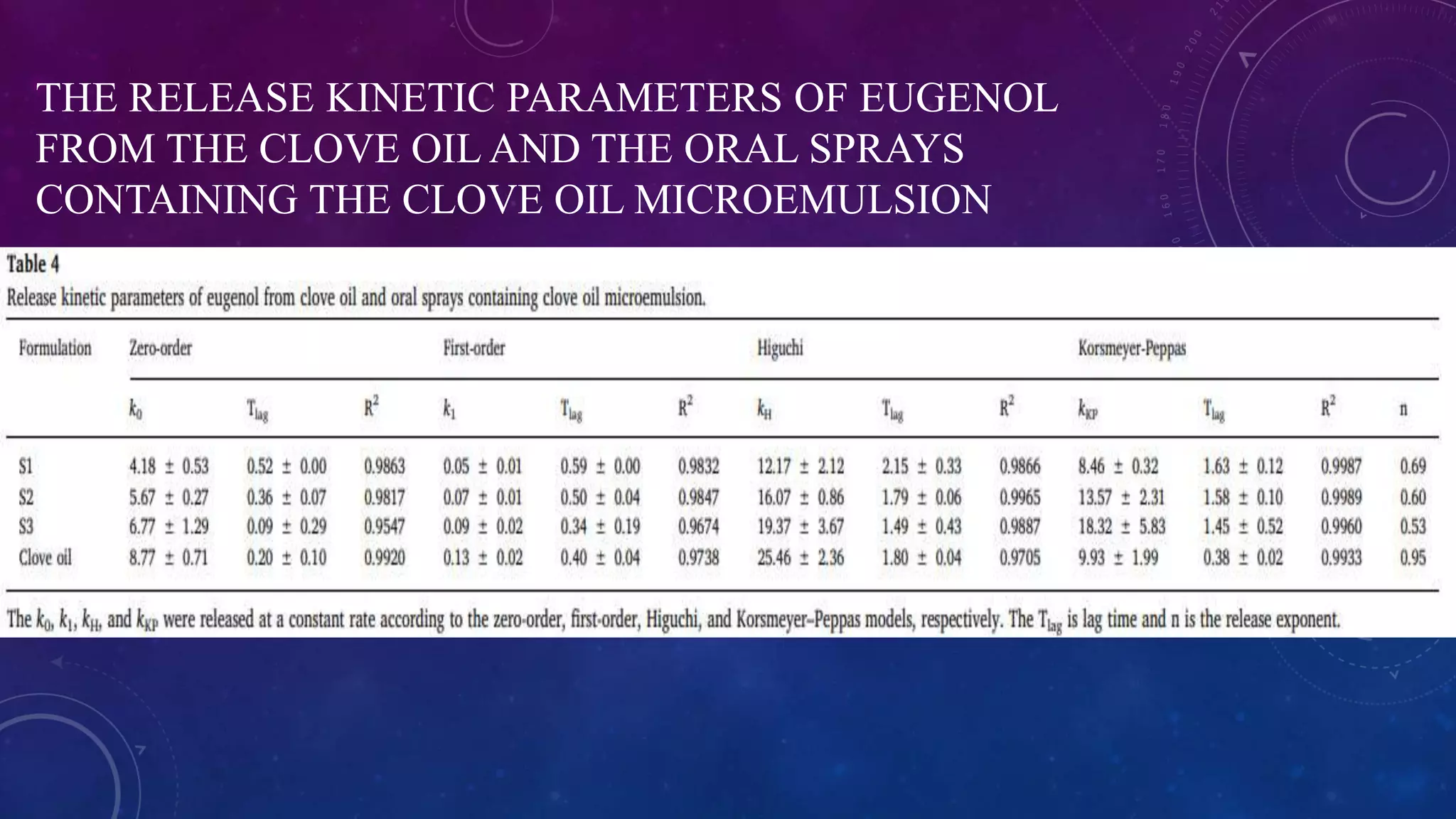 THE RELEASE KINETIC PARAMETERS OF EUGENOL FROM THE CLOVE OIL AND THE ORAL SPRAYS CONTAINING THE CLOVE OIL MICROEMULSION

Table 4
Release kinetic parameters of eugenol from clove oil and oral sprays containing clove oil microemulsion.

| Formulation | Zero-order | | | First-order | | | Higuchi | | | Korsmeyer-Peppas | | | |
|---|---|---|---|---|---|---|---|---|---|---|---|---|---|
| | $k_0$ | $T_{lag}$ | $R^2$ | $k_1$ | $T_{lag}$ | $R^2$ | $k_H$ | $T_{lag}$ | $R^2$ | $k_{KP}$ | $T_{lag}$ | $R^2$ | n |
| S1 | 4.18 ± 0.53 | 0.52 ± 0.00 | 0.9863 | 0.05 ± 0.01 | 0.59 ± 0.00 | 0.9832 | 12.17 ± 2.12 | 2.15 ± 0.33 | 0.9866 | 8.46 ± 0.32 | 1.63 ± 0.12 | 0.9987 | 0.69 |
| S2 | 5.67 ± 0.27 | 0.36 ± 0.07 | 0.9817 | 0.07 ± 0.01 | 0.50 ± 0.04 | 0.9847 | 16.07 ± 0.86 | 1.79 ± 0.06 | 0.9965 | 13.57 ± 2.31 | 1.58 ± 0.10 | 0.9989 | 0.60 |
| S3 | 6.77 ± 1.29 | 0.09 ± 0.29 | 0.9547 | 0.09 ± 0.02 | 0.34 ± 0.19 | 0.9674 | 19.37 ± 3.67 | 1.49 ± 0.43 | 0.9887 | 18.32 ± 5.83 | 1.45 ± 0.52 | 0.9960 | 0.53 |
| Clove oil | 8.77 ± 0.71 | 0.20 ± 0.10 | 0.9920 | 0.13 ± 0.02 | 0.40 ± 0.04 | 0.9738 | 25.46 ± 2.36 | 1.80 ± 0.04 | 0.9705 | 9.93 ± 1.99 | 0.38 ± 0.02 | 0.9933 | 0.95 |

The $k_0$, $k_1$, $k_H$, and $k_{KP}$ were released at a constant rate according to the zero-order, first-order, Higuchi, and Korsmeyer–Peppas models, respectively. The $T_{lag}$ is lag time and n is the release exponent.